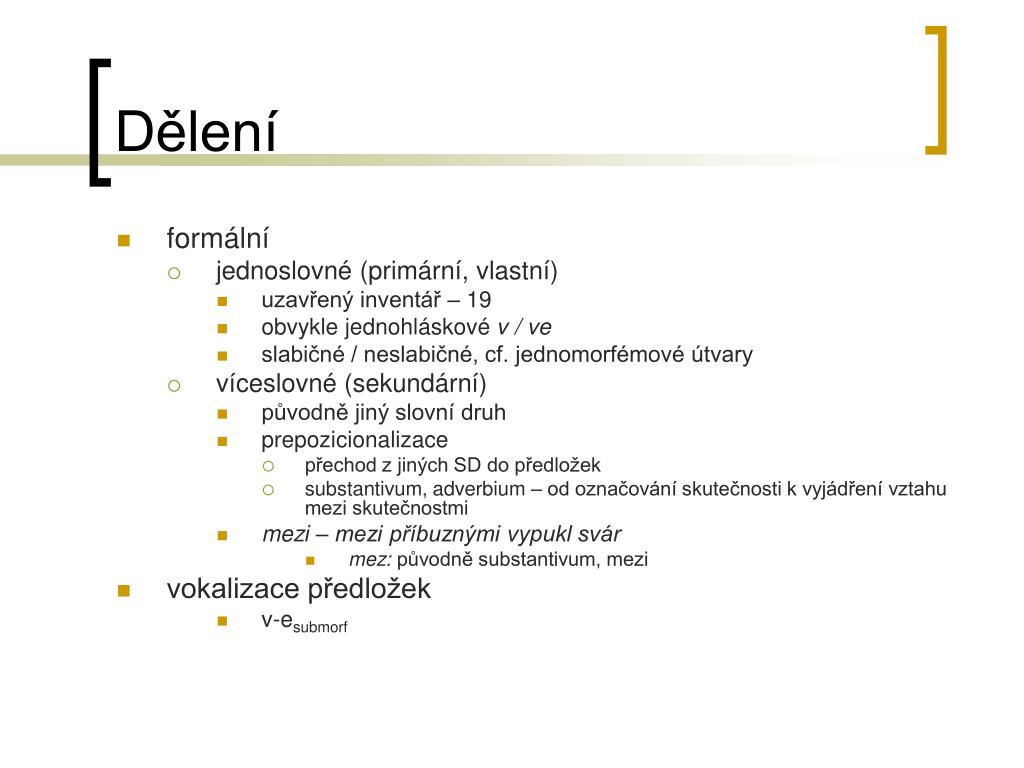 Dělení

formální
jednoslovné (primární, vlastní)
uzavřený inventář – 19
obvykle jednohláskové v / ve
slabičné / neslabičné, cf. jednomorfémové útvary
víceslovné (sekundární)
původně jiný slovní druh
prepozicionalizace
přechod z jiných SD do předložek
substantivum, adverbium – od označování skutečnosti k vyjádření vztahu mezi skutečnostmi
mezi – mezi příbuznými vypukl svár
mez: původně substantivum, mezi
vokalizace předložek
v-e$_{submorf}$